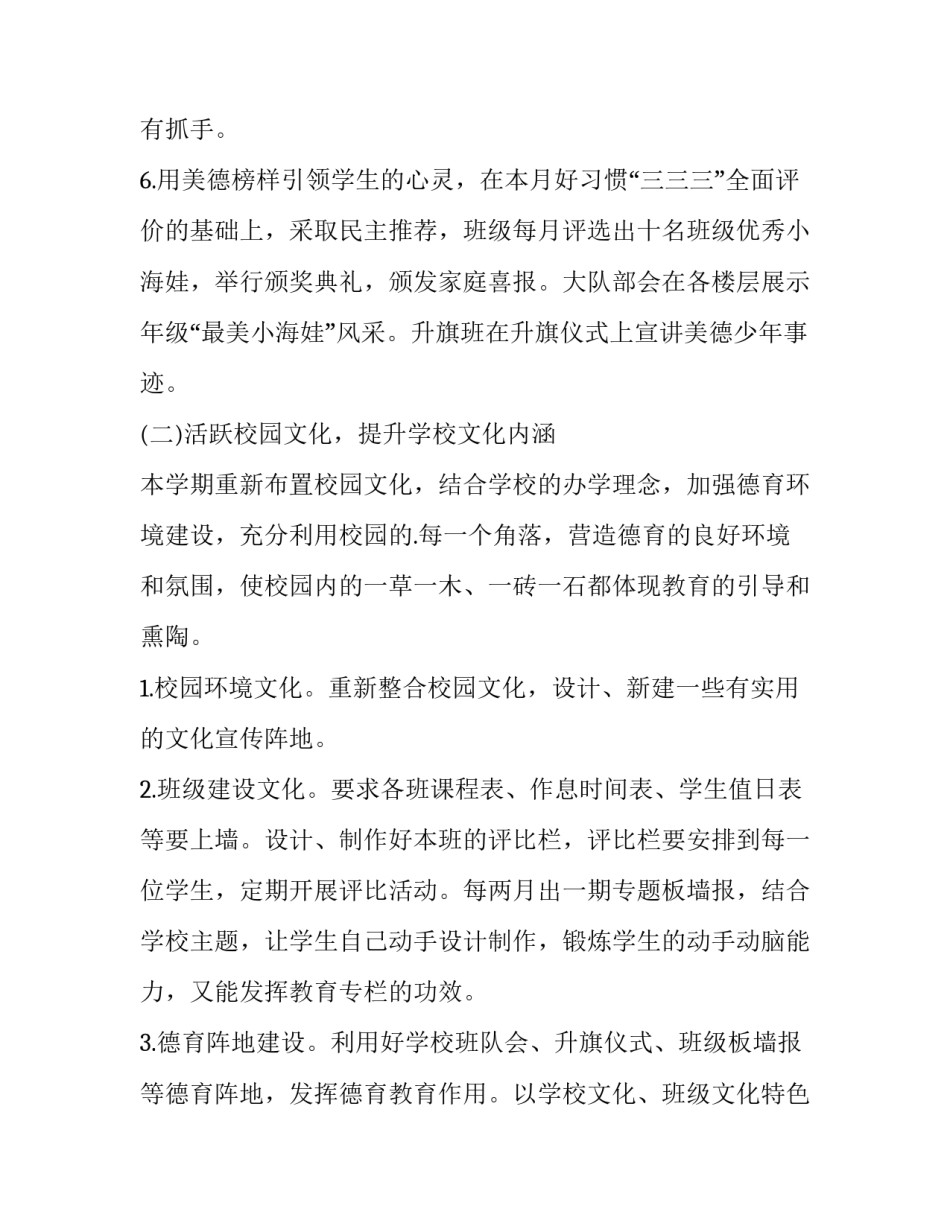 有抓手。

6.用美德榜样引领学生的心灵，在本月好习惯“三三三”全面评价的基础上，采取民主推荐，班级每月评选出十名班级优秀小海娃，举行颁奖典礼，颁发家庭喜报。大队部会在各楼层展示年级“最美小海娃”风采。升旗班在升旗仪式上宣讲美德少年事迹。

(二)活跃校园文化，提升学校文化内涵

本学期重新布置校园文化，结合学校的办学理念，加强德育环境建设，充分利用校园的.每一个角落，营造德育的良好环境和氛围，使校园内的一草一木、一砖一石都体现教育的引导和熏陶。

1.校园环境文化。重新整合校园文化，设计、新建一些有实用的文化宣传阵地。

2.班级建设文化。要求各班课程表、作息时间表、学生值日表等要上墙。设计、制作好本班的评比栏，评比栏要安排到每一位学生，定期开展评比活动。每两月出一期专题板墙报，结合学校主题，让学生自己动手设计制作，锻炼学生的动手动脑能力，又能发挥教育专栏的功效。

3.德育阵地建设。利用好学校班队会、升旗仪式、班级板墙报等德育阵地，发挥德育教育作用。以学校文化、班级文化特色